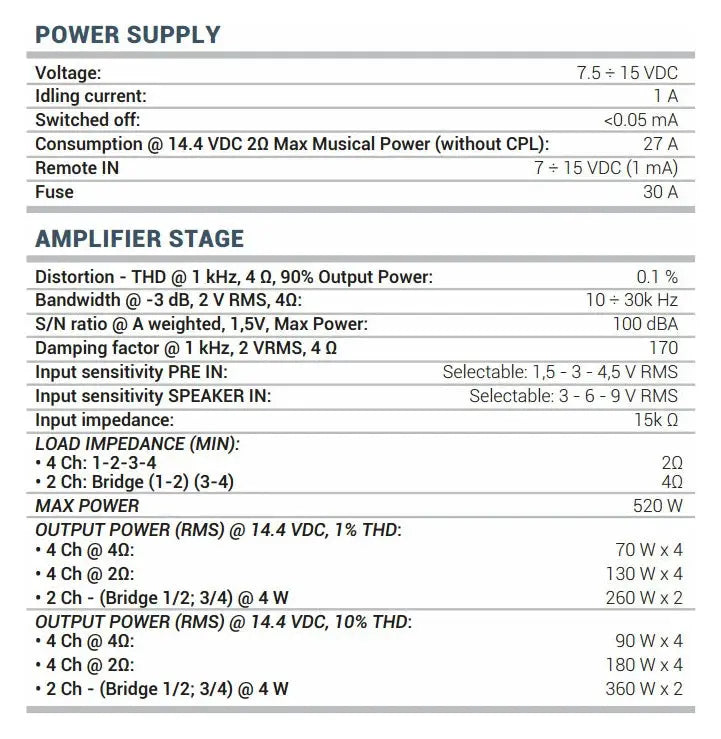 POWER SUPPLY

| | |
|---|---|
| Voltage: | 7.5 ÷ 15 VDC |
| Idling current: | 1 A |
| Switched off: | <0.05 mA |
| Consumption @ 14.4 VDC 2Ω Max Musical Power (without CPL): | 27 A |
| Remote IN | 7 ÷ 15 VDC (1 mA) |
| Fuse | 30 A |

AMPLIFIER STAGE

| | |
|---|---|
| Distortion - THD @ 1 kHz, 4 Ω, 90% Output Power: | 0.1 % |
| Bandwidth @ -3 dB, 2 V RMS, 4Ω: | 10 ÷ 30k Hz |
| S/N ratio @ A weighted, 1,5V, Max Power: | 100 dBA |
| Damping factor @ 1 kHz, 2 VRMS, 4 Ω | 170 |
| Input sensitivity PRE IN: | Selectable: 1,5 - 3 - 4,5 V RMS |
| Input sensitivity SPEAKER IN: | Selectable: 3 - 6 - 9 V RMS |
| Input impedance: | 15k Ω |
| LOAD IMPEDANCE (MIN): | |
| • 4 Ch: 1-2-3-4 | 2Ω |
| • 2 Ch: Bridge (1-2) (3-4) | 4Ω |
| MAX POWER | 520 W |
| OUTPUT POWER (RMS) @ 14.4 VDC, 1% THD: | |
| • 4 Ch @ 4Ω: | 70 W x 4 |
| • 4 Ch @ 2Ω: | 130 W x 4 |
| • 2 Ch - (Bridge 1/2; 3/4) @ 4 W | 260 W x 2 |
| OUTPUT POWER (RMS) @ 14.4 VDC, 10% THD: | |
| • 4 Ch @ 4Ω: | 90 W x 4 |
| • 4 Ch @ 2Ω: | 180 W x 4 |
| • 2 Ch - (Bridge 1/2; 3/4) @ 4 W | 360 W x 2 |